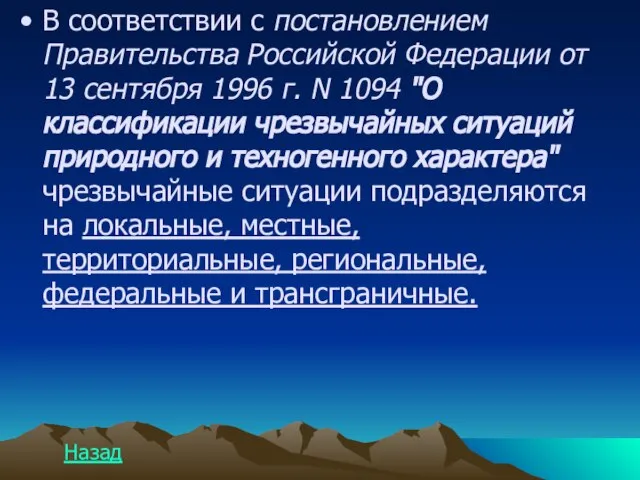 • В соответствии с постановлением Правительства Российской Федерации от 13 сентября 1996 г. N 1094 "О классификации чрезвычайных ситуаций природного и техногенного характера" чрезвычайные ситуации подразделяются на локальные, местные, территориальные, региональные, федеральные и трансграничные.

Назад